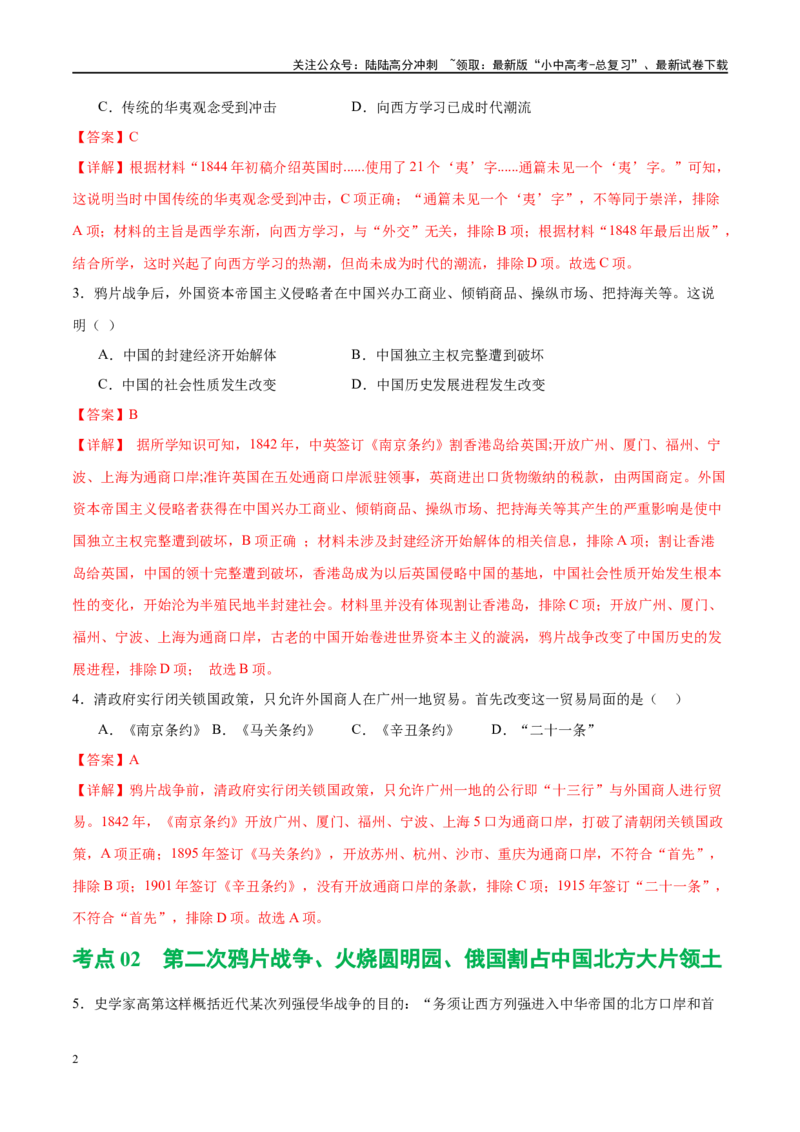 关注公众号：陆陆高分冲刺 ~领取：最新版“小中高考-总复习”、最新试卷下载

C．传统的华夷观念受到冲击　　　　D．向西方学习已成时代潮流

【答案】C

【详解】根据材料“1844 年初稿介绍英国时......使用了 21 个‘夷’字......通篇未见一个‘夷’字。”可知，这说明当时中国传统的华夷观念受到冲击，C 项正确；“通篇未见一个‘夷’字”，不等同于崇洋，排除 A 项；材料的主旨是西学东渐，向西方学习，与“外交”无关，排除 B 项；根据材料“1848 年最后出版”，结合所学，这时兴起了向西方学习的热潮，但尚未成为时代的潮流，排除 D 项。故选 C 项。

3．鸦片战争后，外国资本帝国主义侵略者在中国兴办工商业、倾销商品、操纵市场、把持海关等。这说明（ ）

A．中国的封建经济开始解体　　　　B．中国独立主权完整遭到破坏

C．中国的社会性质发生改变　　　　D．中国历史发展进程发生改变

【答案】B

【详解】 据所学知识可知，1842 年，中英签订《南京条约》割香港岛给英国;开放广州、厦门、福州、宁波、上海为通商口岸;准许英国在五处通商口岸派驻领事，英商进出口货物缴纳的税款，由两国商定。外国资本帝国主义侵略者获得在中国兴办工商业、倾销商品、操纵市场、把持海关等其产生的严重影响是使中国独立主权完整遭到破坏，B 项正确 ；材料未涉及封建经济开始解体的相关信息，排除 A 项；割让香港岛给英国，中国的领十完整遭到破坏，香港岛成为以后英国侵略中国的基地，中国社会性质开始发生根本性的变化，开始沦为半殖民地半封建社会。材料里并没有体现割让香港岛，排除 C 项；开放广州、厦门、福州、宁波、上海为通商口岸，古老的中国开始卷进世界资本主义的漩涡，鸦片战争改变了中国历史的发展进程，排除 D 项； 故选 B 项。

4．清政府实行闭关锁国政策，只允许外国商人在广州一地贸易。首先改变这一贸易局面的是（ ）

A．《南京条约》 B．《马关条约》　　C．《辛丑条约》　　D．“二十一条”

【答案】A

【详解】鸦片战争前，清政府实行闭关锁国政策，只允许广州一地的公行即“十三行”与外国商人进行贸易。1842 年，《南京条约》开放广州、厦门、福州、宁波、上海 5 口为通商口岸，打破了清朝闭关锁国政策，A 项正确；1895 年签订《马关条约》，开放苏州、杭州、沙市、重庆为通商口岸，不符合“首先”，排除 B 项；1901 年签订《辛丑条约》，没有开放通商口岸的条款，排除 C 项；1915 年签订“二十一条”，不符合“首先”，排除 D 项。故选 A 项。

考点 02　第二次鸦片战争、火烧圆明园、俄国割占中国北方大片领土

5．史学家高第这样概括近代某次列强侵华战争的目的：“务须让西方列强进入中华帝国的北方口岸和首

2